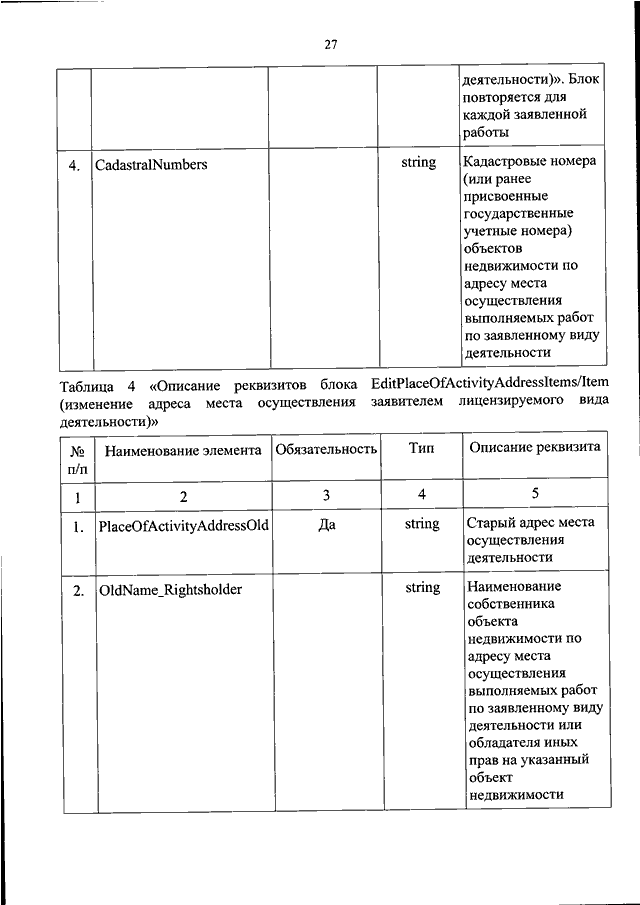 27

| | | | | деятельности)». Блок повторяется для каждой заявленной работы |
|---|---|---|---|---|
| 4. | CadastralNumbers | | string | Кадастровые номера (или ранее присвоенные государственные учетные номера) объектов недвижимости по адресу места осуществления выполняемых работ по заявленному виду деятельности |

Таблица 4 «Описание реквизитов блока EditPlaceOfActivityAddressItems/Item (изменение адреса места осуществления заявителем лицензируемого вида деятельности)»

| № п/п | Наименование элемента | Обязательность | Тип | Описание реквизита |
|---|---|---|---|---|
| 1 | 2 | 3 | 4 | 5 |
| 1. | PlaceOfActivityAddressOld | Да | string | Старый адрес места осуществления деятельности |
| 2. | OldName_Rightsholder | | string | Наименование собственника объекта недвижимости по адресу места осуществления выполняемых работ по заявленному виду деятельности или обладателя иных прав на указанный объект недвижимости |